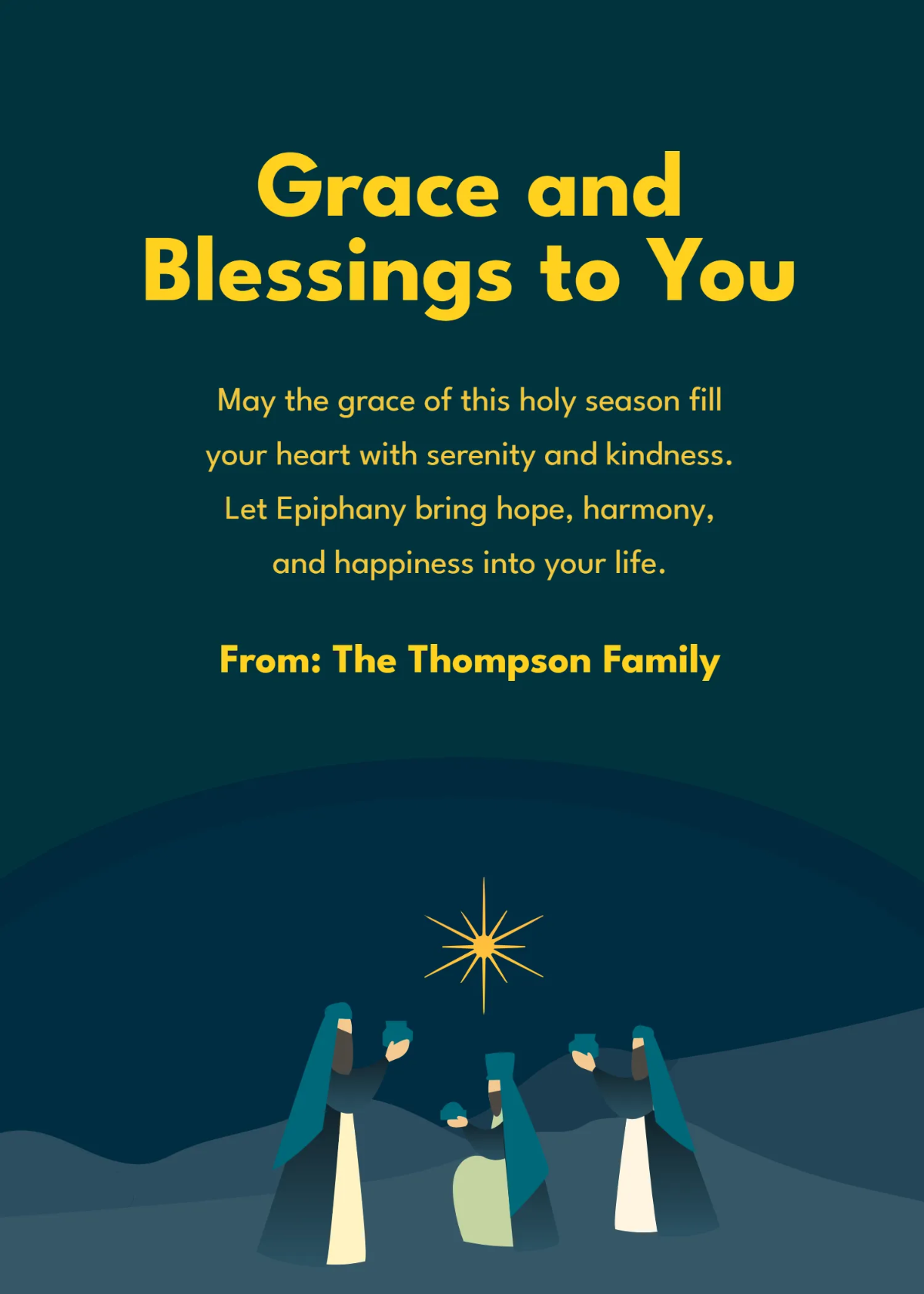 Grace and Blessings to You

May the grace of this holy season fill your heart with serenity and kindness. Let Epiphany bring hope, harmony, and happiness into your life.

From: The Thompson Family